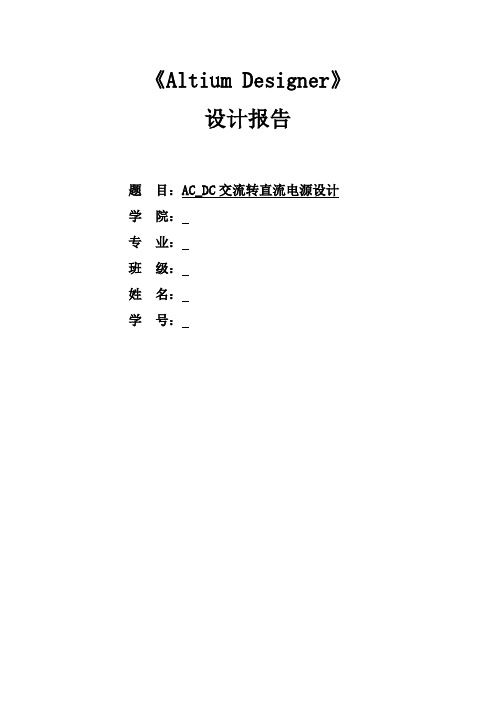 《Altium Designer》

设计报告

题　目：AC_DC 交流转直流电源设计

学　院：_

专　业：_

班　级：_

姓　名：_

学　号：_